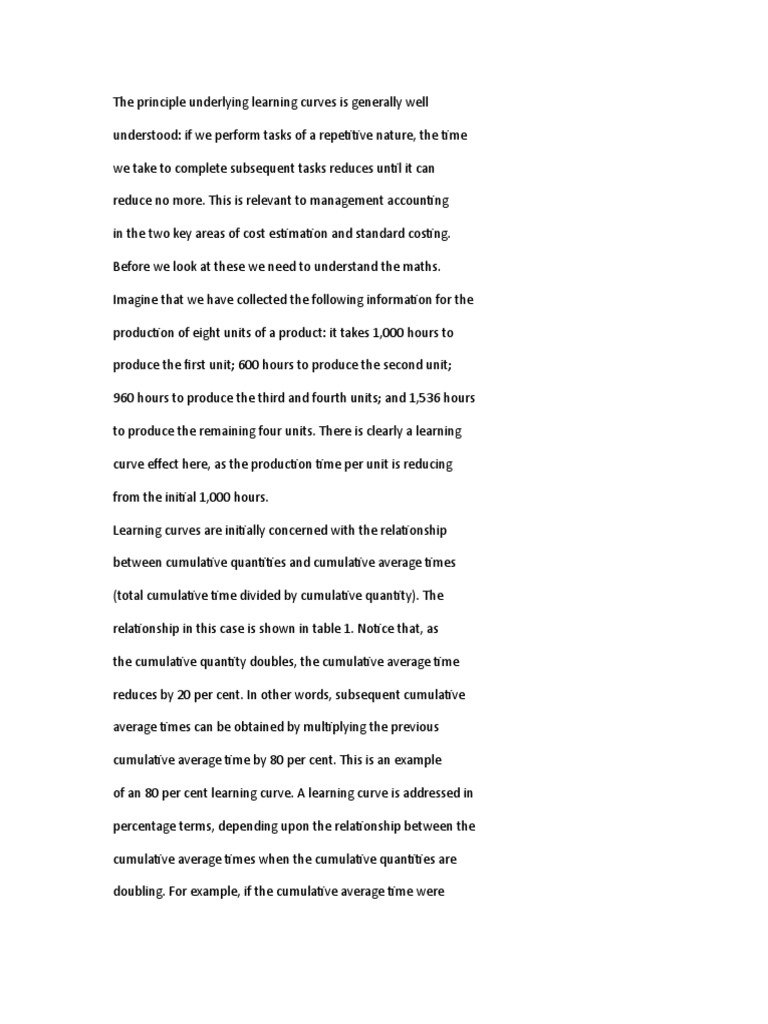 The principle underlying learning curves is generally well understood: if we perform tasks of a repetitive nature, the time we take to complete subsequent tasks reduces until it can reduce no more. This is relevant to management accounting in the two key areas of cost estimation and standard costing. Before we look at these we need to understand the maths. Imagine that we have collected the following information for the production of eight units of a product: it takes 1,000 hours to produce the first unit; 600 hours to produce the second unit; 960 hours to produce the third and fourth units; and 1,536 hours to produce the remaining four units. There is clearly a learning curve effect here, as the production time per unit is reducing from the initial 1,000 hours.

Learning curves are initially concerned with the relationship between cumulative quantities and cumulative average times (total cumulative time divided by cumulative quantity). The relationship in this case is shown in table 1. Notice that, as the cumulative quantity doubles, the cumulative average time reduces by 20 per cent. In other words, subsequent cumulative average times can be obtained by multiplying the previous cumulative average time by 80 per cent. This is an example of an 80 per cent learning curve. A learning curve is addressed in percentage terms, depending upon the relationship between the cumulative average times when the cumulative quantities are doubling. For example, if the cumulative average time were